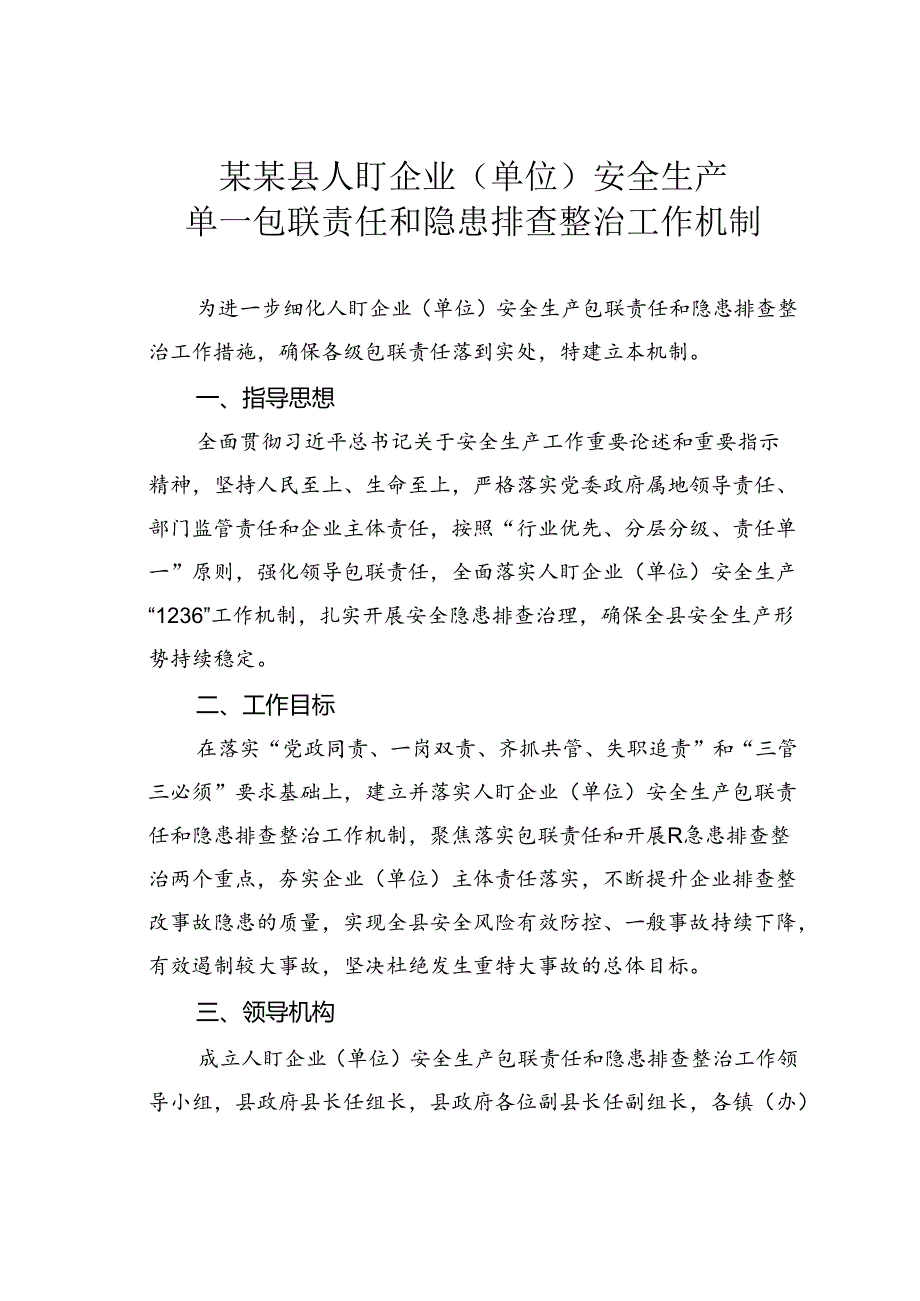 某某县人盯企业（单位）安全生产
单一包联责任和隐患排查整治工作机制

为进一步细化人盯企业（单位）安全生产包联责任和隐患排查整治工作措施，确保各级包联责任落到实处，特建立本机制。

一、指导思想

全面贯彻习近平总书记关于安全生产工作重要论述和重要指示精神，坚持人民至上、生命至上，严格落实党委政府属地领导责任、部门监管责任和企业主体责任，按照“行业优先、分层分级、责任单一”原则，强化领导包联责任，全面落实人盯企业（单位）安全生产“1236”工作机制，扎实开展安全隐患排查治理，确保全县安全生产形势持续稳定。

二、工作目标

在落实“党政同责、一岗双责、齐抓共管、失职追责”和“三管三必须”要求基础上，建立并落实人盯企业（单位）安全生产包联责任和隐患排查整治工作机制，聚焦落实包联责任和开展R急患排查整治两个重点，夯实企业（单位）主体责任落实，不断提升企业排查整改事故隐患的质量，实现全县安全风险有效防控、一般事故持续下降，有效遏制较大事故，坚决杜绝发生重特大事故的总体目标。

三、领导机构

成立人盯企业（单位）安全生产包联责任和隐患排查整治工作领导小组，县政府县长任组长，县政府各位副县长任副组长，各镇（办）